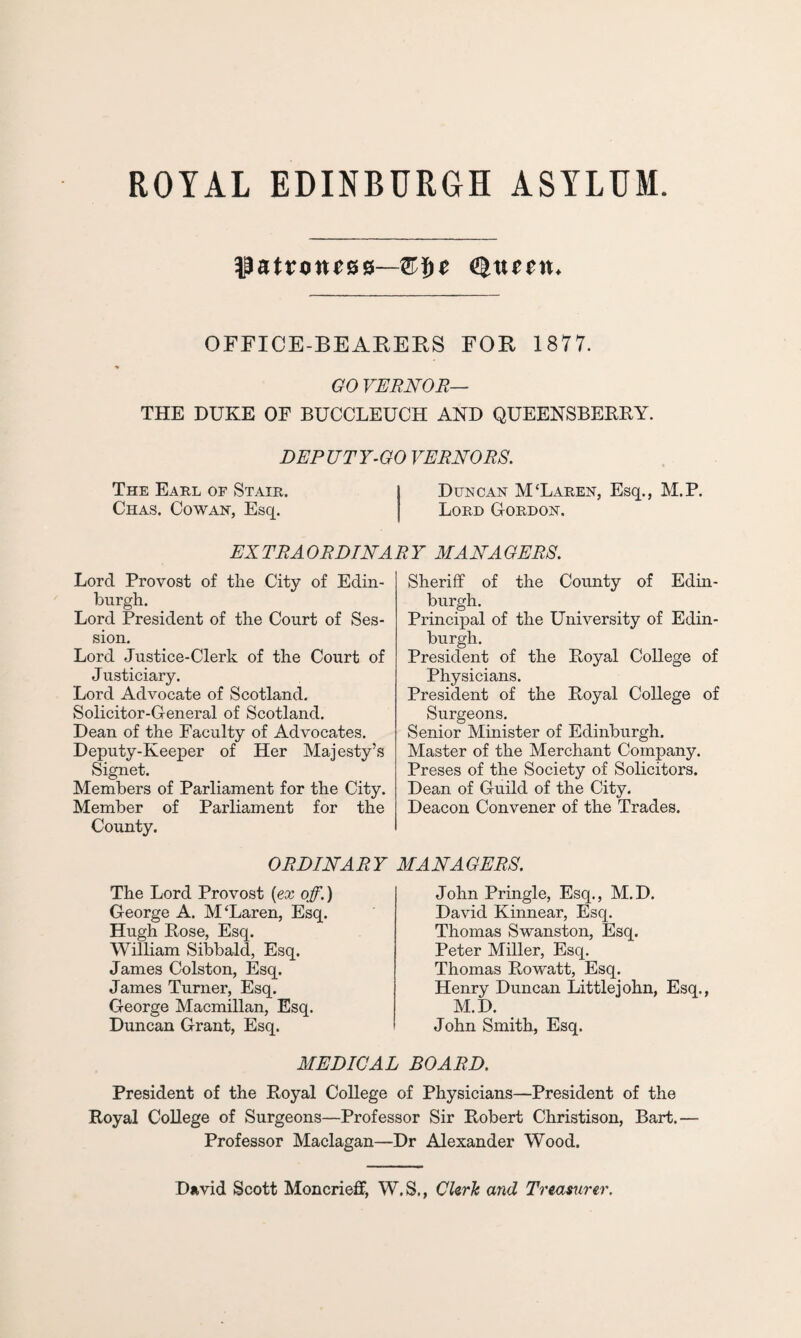 ROYAL EDINBURGH ASYLUM.

Patroness—The Queen.

OFFICE-BEARERS FOR 1877.

GOVERNOR—
THE DUKE OF BUCCLEUCH AND QUEENSBERRY.

DEPUTY-GOVERNORS.

The Earl of Stair.
Chas. Cowan, Esq.

Duncan M'Laren, Esq., M.P.
Lord Gordon.

EXTRAORDINARY MANAGERS.

Lord Provost of the City of Edinburgh.
Lord President of the Court of Session.
Lord Justice-Clerk of the Court of Justiciary.
Lord Advocate of Scotland.
Solicitor-General of Scotland.
Dean of the Faculty of Advocates.
Deputy-Keeper of Her Majesty's Signet.
Members of Parliament for the City.
Member of Parliament for the County.

Sheriff of the County of Edinburgh.
Principal of the University of Edinburgh.
President of the Royal College of Physicians.
President of the Royal College of Surgeons.
Senior Minister of Edinburgh.
Master of the Merchant Company.
Preses of the Society of Solicitors.
Dean of Guild of the City.
Deacon Convener of the Trades.

ORDINARY MANAGERS.

The Lord Provost (ex off.)
George A. M'Laren, Esq.
Hugh Rose, Esq.
William Sibbald, Esq.
James Colston, Esq.
James Turner, Esq.
George Macmillan, Esq.
Duncan Grant, Esq.

John Pringle, Esq., M.D.
David Kinnear, Esq.
Thomas Swanston, Esq.
Peter Miller, Esq.
Thomas Rowatt, Esq.
Henry Duncan Littlejohn, Esq., M.D.
John Smith, Esq.

MEDICAL BOARD.

President of the Royal College of Physicians—President of the Royal College of Surgeons—Professor Sir Robert Christison, Bart.—Professor Maclagan—Dr Alexander Wood.

David Scott Moncrieff, W.S., Clerk and Treasurer.